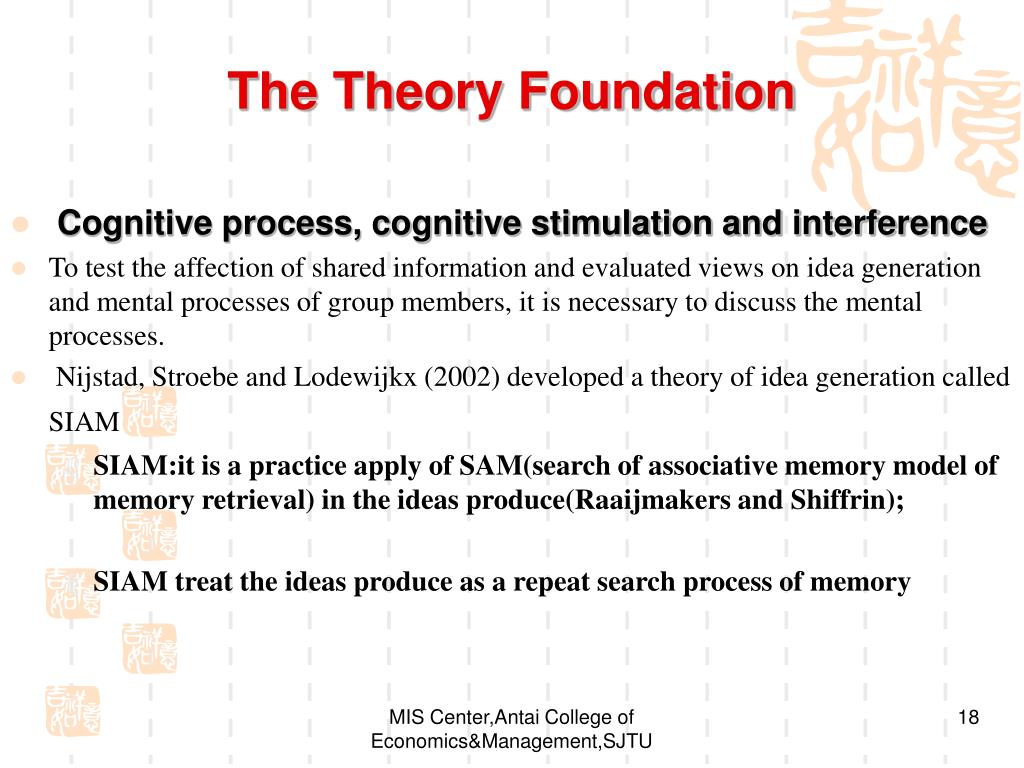 The Theory Foundation

Cognitive process, cognitive stimulation and interference

To test the affection of shared information and evaluated views on idea generation and mental processes of group members, it is necessary to discuss the mental processes.

Nijstad, Stroebe and Lodewijkx (2002) developed a theory of idea generation called SIAM

SIAM:it is a practice apply of SAM(search of associative memory model of memory retrieval) in the ideas produce(Raaijmakers and Shiffrin);

SIAM treat the ideas produce as a repeat search process of memory

MIS Center,Antai College of Economics&Management,SJTU

18